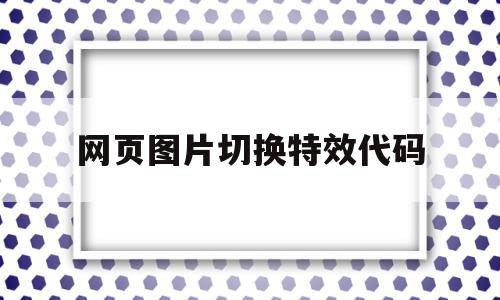 网页图片切换特效代码